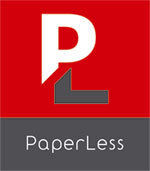 PL

PaperLess